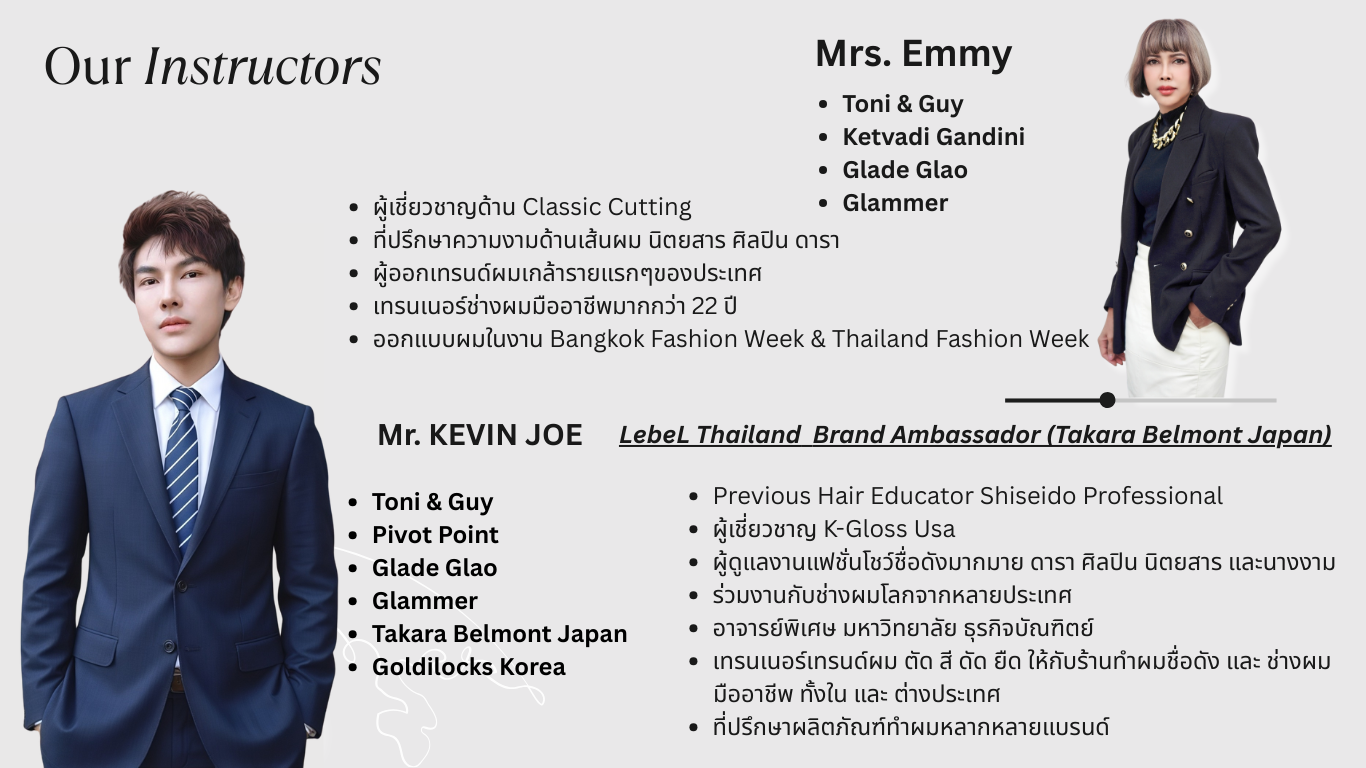 Our Instructors

Mrs. Emmy

- Toni & Guy
- Ketvadi Gandini
- Glade Glao
- Glammer

- ผู้เชี่ยวชาญด้าน Classic Cutting
- ที่ปรึกษาความงามด้านเส้นผม นิตยสาร ศิลปิน ดารา
- ผู้ออกเทรนด์ผมเกล้ารายแรกๆของประเทศ
- เทรนเนอร์ช่างผมมืออาชีพมากกว่า 22 ปี
- ออกแบบผมในงาน Bangkok Fashion Week & Thailand Fashion Week

Mr. KEVIN JOE

LebeL Thailand Brand Ambassador (Takara Belmont Japan)

- Toni & Guy
- Pivot Point
- Glade Glao
- Glammer
- Takara Belmont Japan
- Goldilocks Korea

- Previous Hair Educator Shiseido Professional
- ผู้เชี่ยวชาญ K-Gloss Usa
- ผู้ดูแลงานแฟชั่นโชว์ชื่อดังมากมาย ดารา ศิลปิน นิตยสาร และนางงาม
- ร่วมงานกับช่างผมโลกจากหลายประเทศ
- อาจารย์พิเศษ มหาวิทยาลัย ธุรกิจบัณฑิตย์
- เทรนเนอร์เทรนด์ผม ตัด สี ดัด ยืด ให้กับร้านทำผมชื่อดัง และ ช่างผมมืออาชีพ ทั้งใน และ ต่างประเทศ
- ที่ปรึกษาผลิตภัณฑ์ทำผมหลากหลายแบรนด์